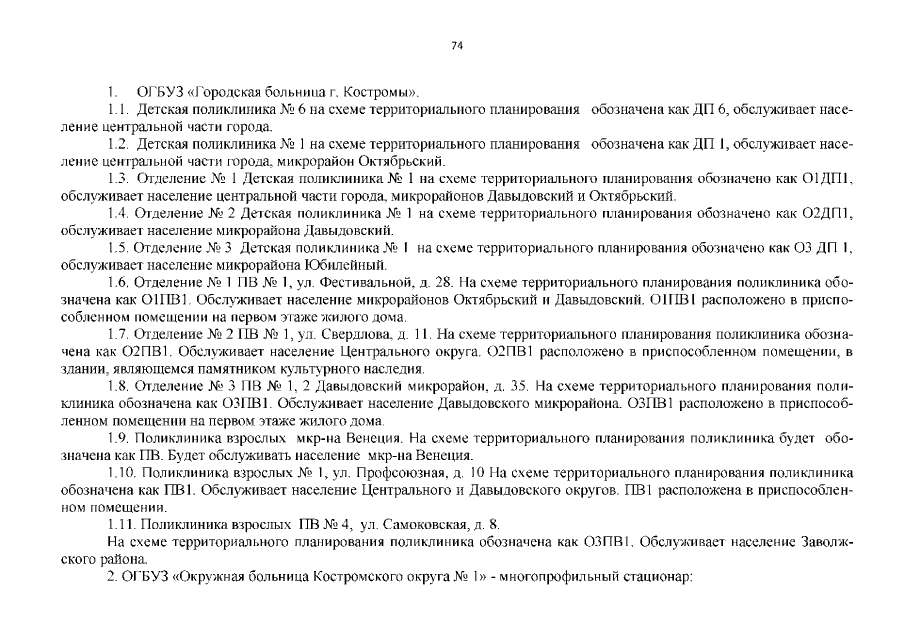 74

1. ОГБУЗ «Городская больница г. Костромы».

1.1. Детская поликлиника № 6 на схеме территориального планирования обозначена как ДП 6, обслуживает население центральной части города.

1.2. Детская поликлиника № 1 на схеме территориального планирования обозначена как ДП 1, обслуживает население центральной части города, микрорайон Октябрьский.

1.3. Отделение № 1 Детская поликлиника № 1 на схеме территориального планирования обозначено как О1ДП1, обслуживает население центральной части города, микрорайонов Давыдовский и Октябрьский.

1.4. Отделение № 2 Детская поликлиника № 1 на схеме территориального планирования обозначено как О2ДП1, обслуживает население микрорайона Давыдовский.

1.5. Отделение № 3 Детская поликлиника № 1 на схеме территориального планирования обозначено как О3 ДП 1, обслуживает население микрорайона Юбилейный.

1.6. Отделение № 1 ПВ № 1, ул. Фестивальной, д. 28. На схеме территориального планирования поликлиника обозначена как О1ПВ1. Обслуживает население микрорайонов Октябрьский и Давыдовский. О1ПВ1 расположено в приспособленном помещении на первом этаже жилого дома.

1.7. Отделение № 2 ПВ № 1, ул. Свердлова, д. 11. На схеме территориального планирования поликлиника обозначена как О2ПВ1. Обслуживает население Центрального округа. О2ПВ1 расположено в приспособленном помещении, в здании, являющемся памятником культурного наследия.

1.8. Отделение № 3 ПВ № 1, 2 Давыдовский микрорайон, д. 35. На схеме территориального планирования поликлиника обозначена как О3ПВ1. Обслуживает население Давыдовского микрорайона. О3ПВ1 расположено в приспособленном помещении на первом этаже жилого дома.

1.9. Поликлиника взрослых мкр-на Венеция. На схеме территориального планирования поликлиника будет обозначена как ПВ. Будет обслуживать население мкр-на Венеция.

1.10. Поликлиника взрослых № 1, ул. Профсоюзная, д. 10 На схеме территориального планирования поликлиника обозначена как ПВ1. Обслуживает население Центрального и Давыдовского округов. ПВ1 расположена в приспособленном помещении.

1.11. Поликлиника взрослых ПВ № 4, ул. Самоковская, д. 8.

На схеме территориального планирования поликлиника обозначена как О3ПВ1. Обслуживает население Заволжского района.

2. ОГБУЗ «Окружная больница Костромского округа № 1» - многопрофильный стационар: